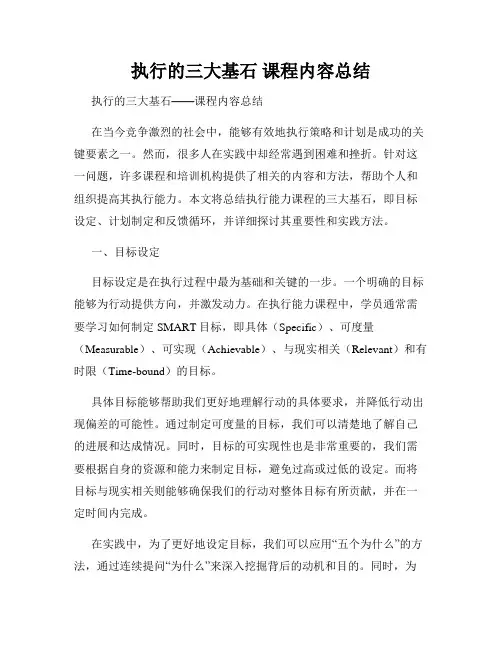 执行的三大基石 课程内容总结

执行的三大基石——课程内容总结

在当今竞争激烈的社会中，能够有效地执行策略和计划是成功的关键要素之一。然而，很多人在实践中却经常遇到困难和挫折。针对这一问题，许多课程和培训机构提供了相关的内容和方法，帮助个人和组织提高其执行能力。本文将总结执行能力课程的三大基石，即目标设定、计划制定和反馈循环，并详细探讨其重要性和实践方法。

一、目标设定

目标设定是在执行过程中最为基础和关键的一步。一个明确的目标能够为行动提供方向，并激发动力。在执行能力课程中，学员通常需要学习如何制定 SMART 目标，即具体（Specific）、可度量（Measurable）、可实现（Achievable）、与现实相关（Relevant）和有时限（Time-bound）的目标。

具体目标能够帮助我们更好地理解行动的具体要求，并降低行动出现偏差的可能性。通过制定可度量的目标，我们可以清楚地了解自己的进展和达成情况。同时，目标的可实现性也是非常重要的，我们需要根据自身的资源和能力来制定目标，避免过高或过低的设定。而将目标与现实相关则能够确保我们的行动对整体目标有所贡献，并在一定时间内完成。

在实践中，为了更好地设定目标，我们可以应用“五个为什么”的方法，通过连续提问“为什么”来深入挖掘背后的动机和目的。同时，为